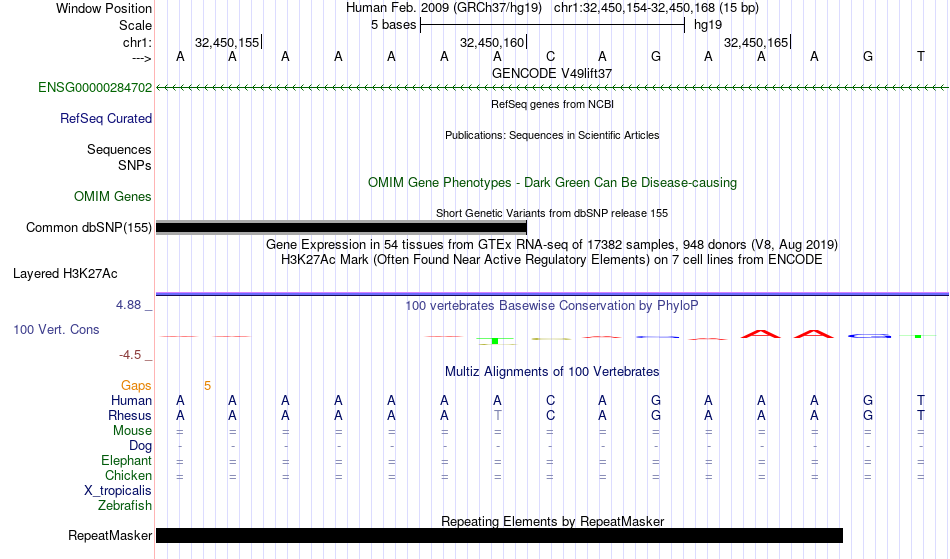 Window Position Human Feb. 2009 (GRCh37/hg19) chr1:32,450,154-32,450,168 (15 bp)
Scale 5 bases hg19
chr1: 32,450,155 32,450,160 32,450,165
---> A A A A A A A C A G A A A G T
GENCODE V49lift37
ENSG00000284702
RefSeq genes from NCBI
RefSeq Curated
Publications: Sequences in Scientific Articles
Sequences
SNPs
OMIM Gene Phenotypes - Dark Green Can Be Disease-causing
OMIM Genes
Short Genetic Variants from dbSNP release 155
Common dbSNP(155)
Gene Expression in 54 tissues from GTEx RNA-seq of 17382 samples, 948 donors (V8, Aug 2019)
H3K27Ac Mark (Often Found Near Active Regulatory Elements) on 7 cell lines from ENCODE
Layered H3K27Ac
4.88 _ 100 vertebrates Basewise Conservation by PhyloP
100 Vert. Cons
-4.5 _
Multiz Alignments of 100 Vertebrates
Gaps 5
Human A A A A A A A C A G A A A G T
Rhesus A A A A A A T C A G A A A G T
Mouse = = = = = = = = = = = = = = =
Dog - - - - - - - - - - - - - - -
Elephant = = = = = = = = = = = = = = =
Chicken = = = = = = = = = = = = = = =
X_tropicalis
Zebrafish
Repeating Elements by RepeatMasker
RepeatMasker